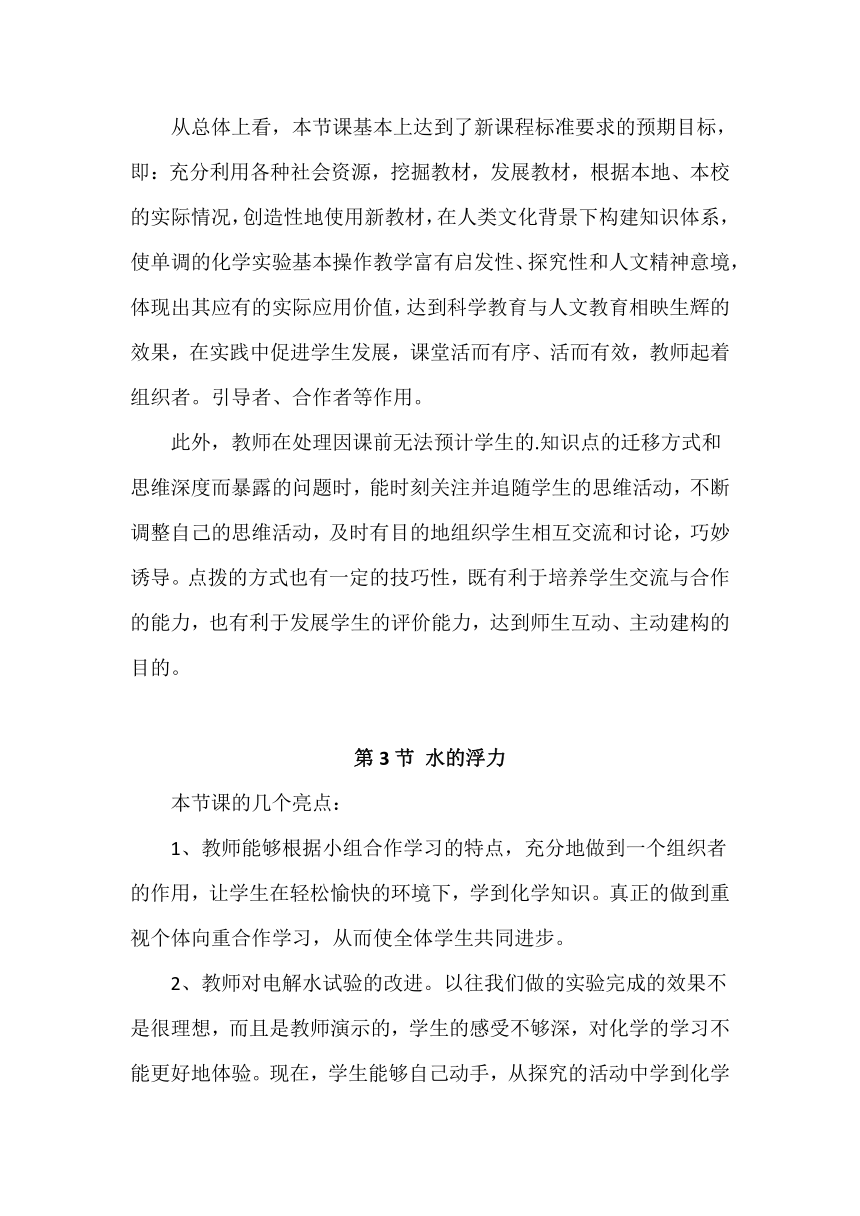 从总体上看，本节课基本上达到了新课程标准要求的预期目标，即：充分利用各种社会资源，挖掘教材，发展教材，根据本地、本校的实际情况，创造性地使用新教材，在人类文化背景下构建知识体系，使单调的化学实验基本操作教学富有启发性、探究性和人文精神意境，体现出其应有的实际应用价值，达到科学教育与人文教育相映生辉的效果，在实践中促进学生发展，课堂活而有序、活而有效，教师起着组织者。引导者、合作者等作用。

此外，教师在处理因课前无法预计学生的.知识点的迁移方式和思维深度而暴露的问题时，能时刻关注并追随学生的思维活动，不断调整自己的思维活动，及时有目的地组织学生相互交流和讨论，巧妙诱导。点拨的方式也有一定的技巧性，既有利于培养学生交流与合作的能力，也有利于发展学生的评价能力，达到师生互动、主动建构的目的。

第 3 节 水的浮力

本节课的几个亮点：

1、教师能够根据小组合作学习的特点，充分地做到一个组织者的作用，让学生在轻松愉快的环境下，学到化学知识。真正的做到重视个体向重合作学习，从而使全体学生共同进步。

2、教师对电解水试验的改进。以往我们做的实验完成的效果不是很理想，而且是教师演示的，学生的感受不够深，对化学的学习不能更好地体验。现在，学生能够自己动手，从探究的活动中学到化学